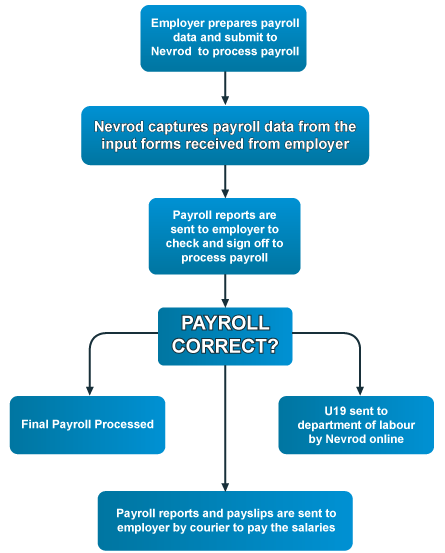 Employer prepares payroll data and submit to Nevrod  to process payroll

Nevrod captures payroll data from the input forms received from employer

Payroll reports are sent to employer to check and sign off to process payroll

PAYROLL CORRECT?

Final Payroll Processed

U19 sent to department of labour by Nevrod online

Payroll reports and payslips are sent to employer by courier to pay the salaries